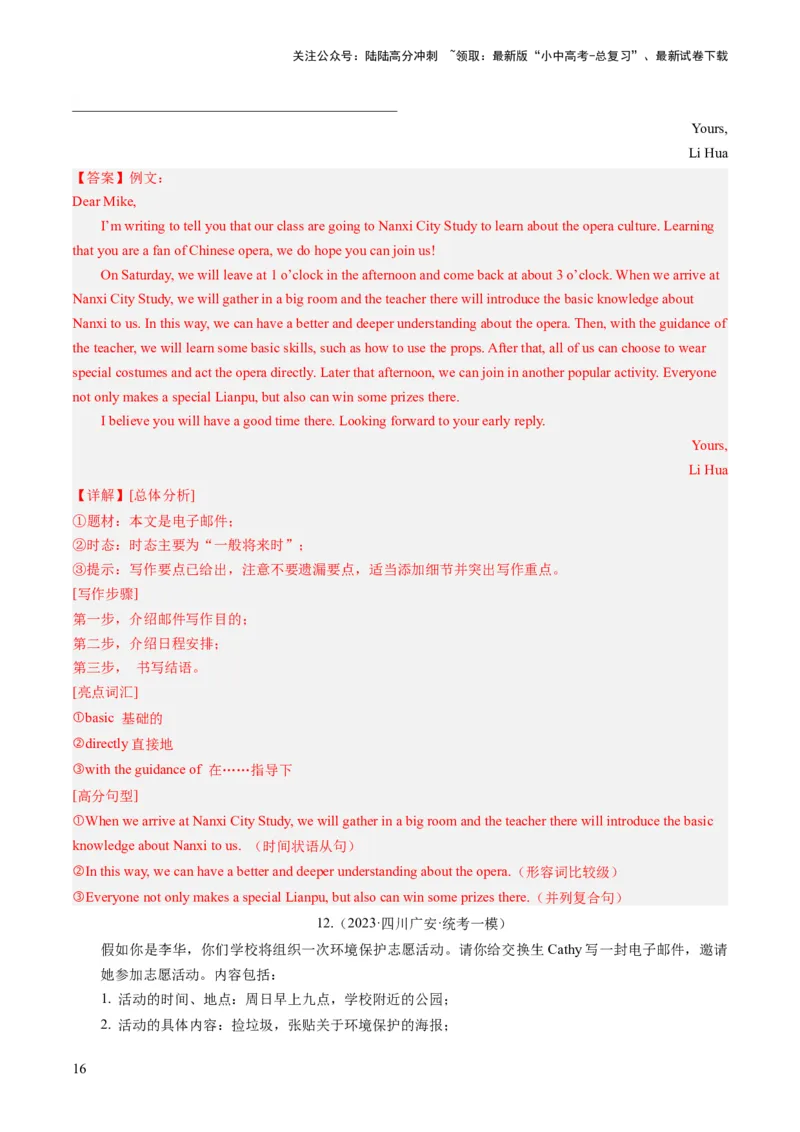 关注公众号：陆陆高分冲刺 ~领取：最新版“小中高考-总复习”、最新试卷下载

Yours,
Li Hua

【答案】例文：
Dear Mike,

I’m writing to tell you that our class are going to Nanxi City Study to learn about the opera culture. Learning that you are a fan of Chinese opera, we do hope you can join us!

On Saturday, we will leave at 1 o’clock in the afternoon and come back at about 3 o’clock. When we arrive at Nanxi City Study, we will gather in a big room and the teacher there will introduce the basic knowledge about Nanxi to us. In this way, we can have a better and deeper understanding about the opera. Then, with the guidance of the teacher, we will learn some basic skills, such as how to use the props. After that, all of us can choose to wear special costumes and act the opera directly. Later that afternoon, we can join in another popular activity. Everyone not only makes a special Lianpu, but also can win some prizes there.

I believe you will have a good time there. Looking forward to your early reply.

Yours,
Li Hua

【详解】[总体分析]
①题材：本文是电子邮件；
②时态：时态主要为“一般将来时”；
③提示：写作要点已给出，注意不要遗漏要点，适当添加细节并突出写作重点。
[写作步骤]
第一步，介绍邮件写作目的；
第二步，介绍日程安排；
第三步， 书写结语。
[亮点词汇]
①basic 基础的
②directly 直接地
③with the guidance of 在……指导下
[高分句型]
①When we arrive at Nanxi City Study, we will gather in a big room and the teacher there will introduce the basic knowledge about Nanxi to us. （时间状语从句）
②In this way, we can have a better and deeper understanding about the opera.（形容词比较级）
③Everyone not only makes a special Lianpu, but also can win some prizes there.（并列复合句）

12.（2023·四川广安·统考一模）
假如你是李华，你们学校将组织一次环境保护志愿活动。请你给交换生 Cathy 写一封电子邮件，邀请她参加志愿活动。内容包括：
1. 活动的时间、地点：周日早上九点，学校附近的公园；
2. 活动的具体内容：捡垃圾，张贴关于环境保护的海报；

16